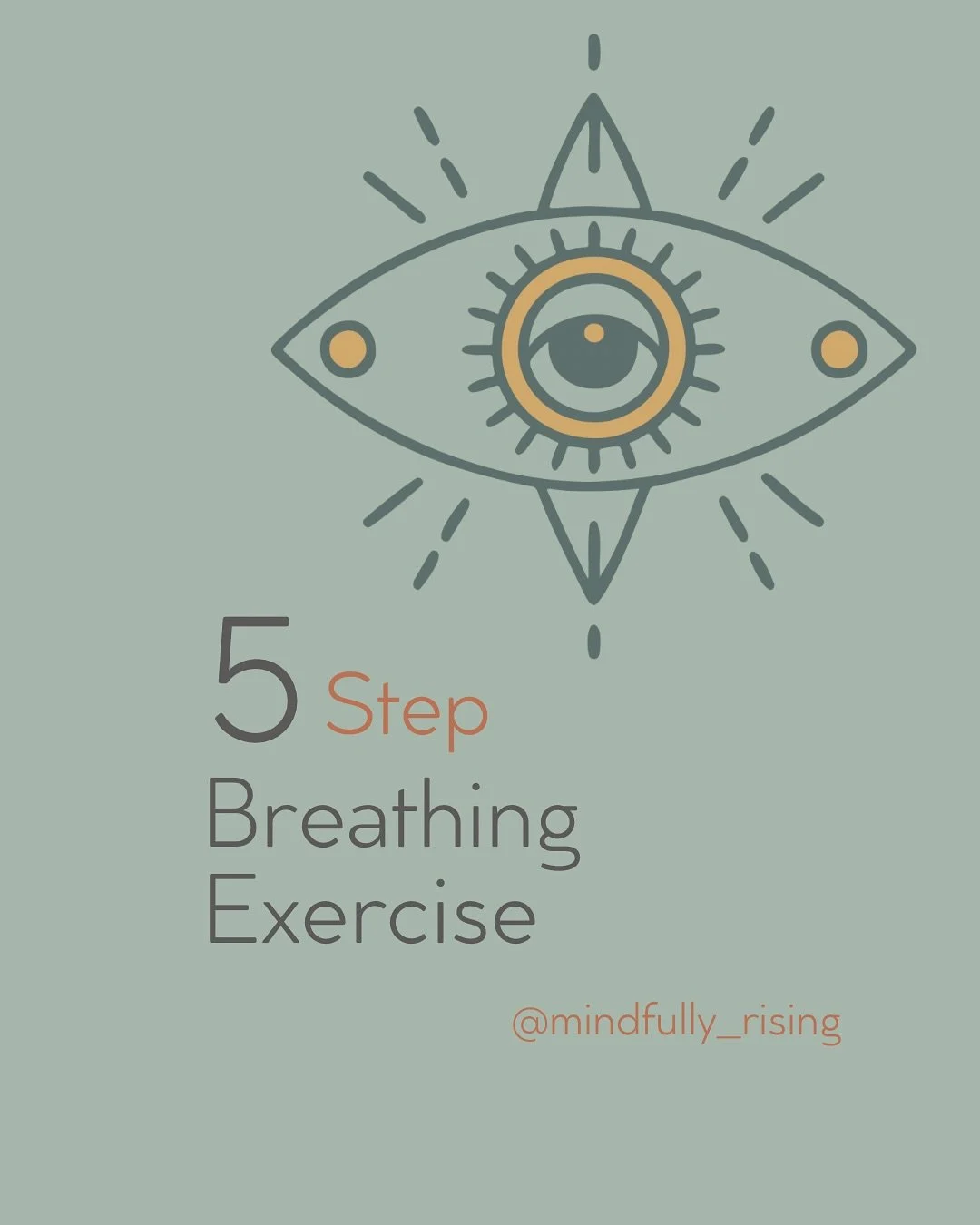 5 Step
Breathing
Exercise

@mindfully_rising